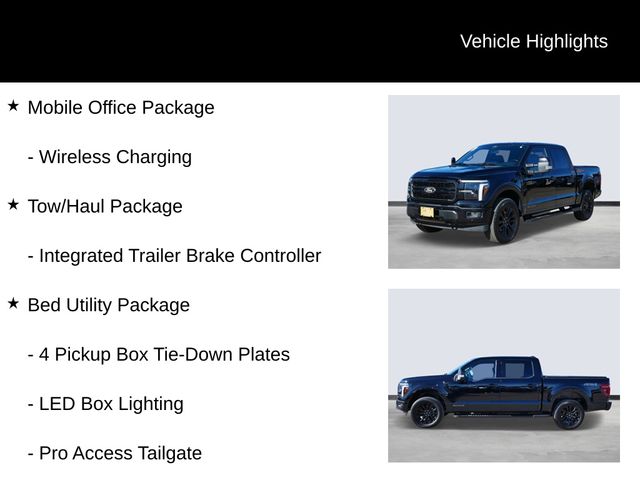 Vehicle Highlights

★ Mobile Office Package

- Wireless Charging

★ Tow/Haul Package

- Integrated Trailer Brake Controller

★ Bed Utility Package

- 4 Pickup Box Tie-Down Plates

- LED Box Lighting

- Pro Access Tailgate